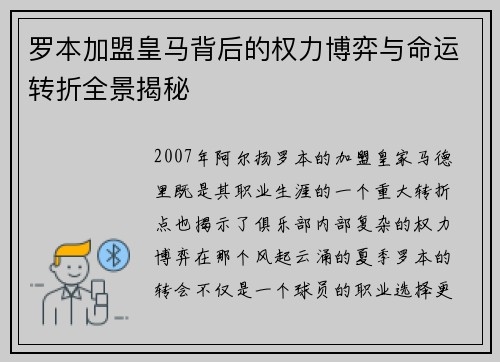 罗本加盟皇马背后的权力博弈与命运转折全景揭秘

2007年阿尔扬罗本的加盟皇家马德里既是其职业生涯的一个重大转折点也揭示了俱乐部内部复杂的权力博弈在那个风起云涌的夏季罗本的转会不仅是一个球员的职业选择更